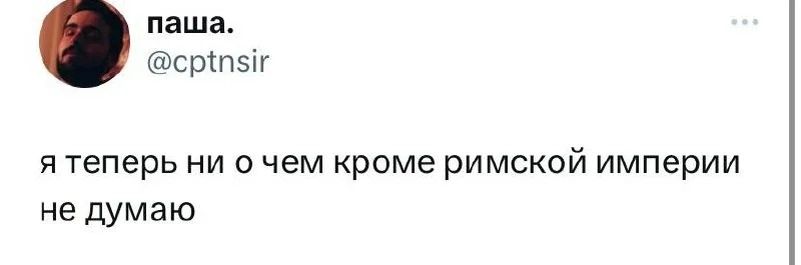 паша.
@cptnsir

я теперь ни о чем кроме римской империи не думаю